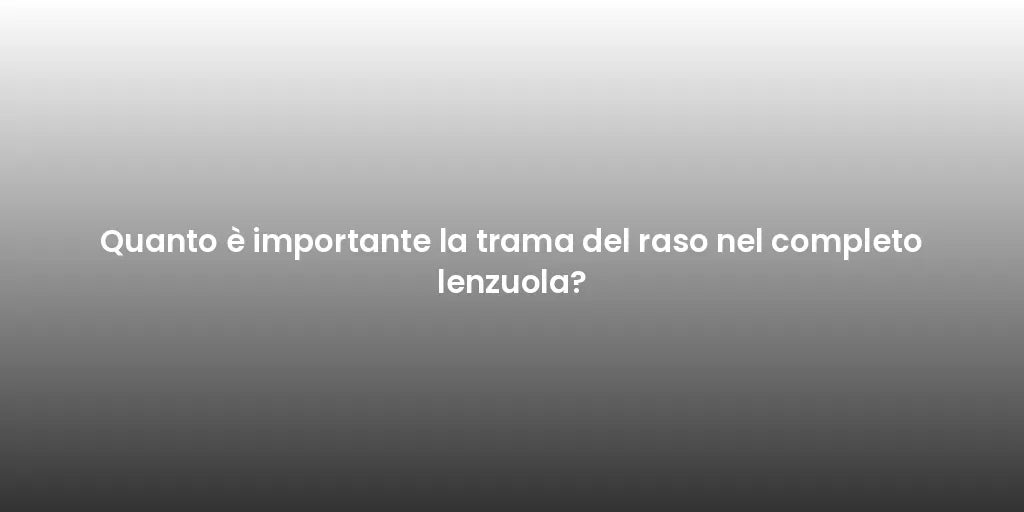 Quanto è importante la trama del raso nel completo lenzuola?